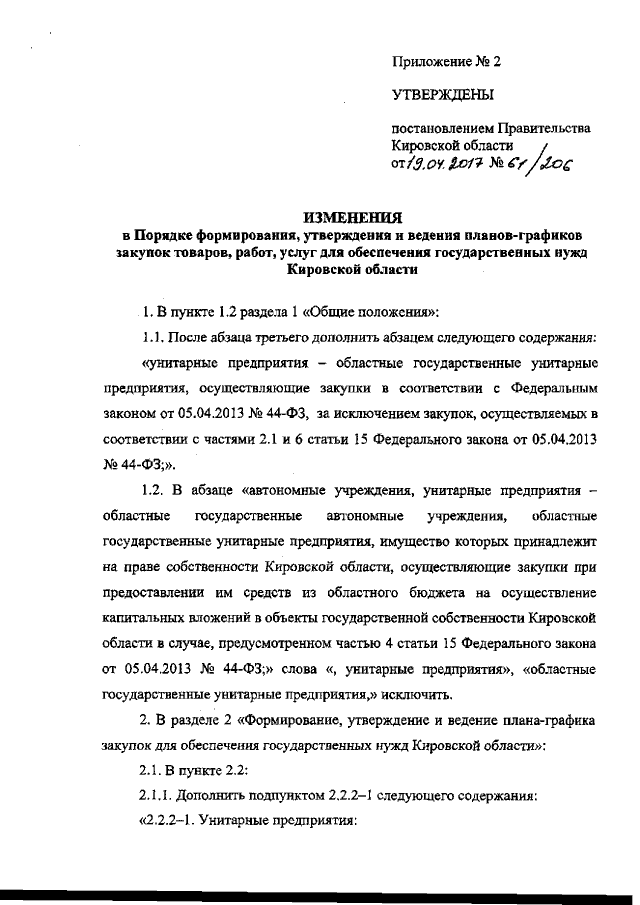 Приложение № 2

УТВЕРЖДЕНЫ

постановлением Правительства Кировской области от 19.04.2017 № 61/206

ИЗМЕНЕНИЯ
в Порядке формирования, утверждения и ведения планов-графиков закупок товаров, работ, услуг для обеспечения государственных нужд Кировской области

1. В пункте 1.2 раздела 1 «Общие положения»:

1.1. После абзаца третьего дополнить абзацем следующего содержания:

«унитарные предприятия – областные государственные унитарные предприятия, осуществляющие закупки в соответствии с Федеральным законом от 05.04.2013 № 44-ФЗ, за исключением закупок, осуществляемых в соответствии с частями 2.1 и 6 статьи 15 Федерального закона от 05.04.2013 № 44-ФЗ;».

1.2. В абзаце «автономные учреждения, унитарные предприятия – областные государственные автономные учреждения, областные государственные унитарные предприятия, имущество которых принадлежит на праве собственности Кировской области, осуществляющие закупки при предоставлении им средств из областного бюджета на осуществление капитальных вложений в объекты государственной собственности Кировской области в случае, предусмотренном частью 4 статьи 15 Федерального закона от 05.04.2013 № 44-ФЗ;» слова «, унитарные предприятия», «областные государственные унитарные предприятия,» исключить.

2. В разделе 2 «Формирование, утверждение и ведение плана-графика закупок для обеспечения государственных нужд Кировской области»:

2.1. В пункте 2.2:

2.1.1. Дополнить подпунктом 2.2.2–1 следующего содержания:

«2.2.2–1. Унитарные предприятия: